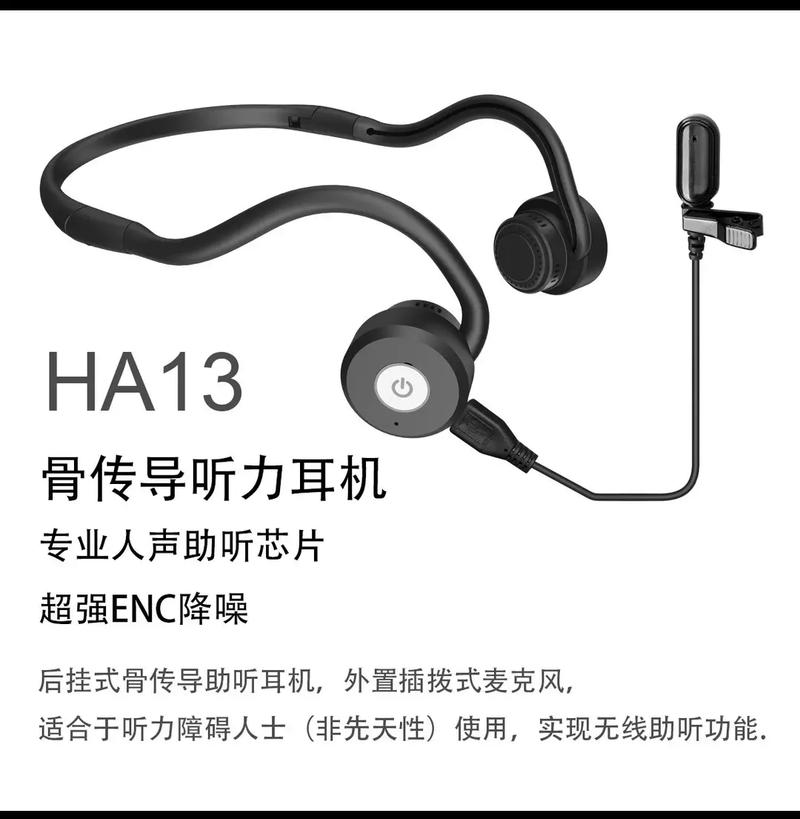 HA13

骨传导听力耳机

专业人声助听芯片

超强ENC降噪

后挂式骨传导助听耳机，外置插拨式麦克风，
适合于听力障碍人士（非先天性）使用，实现无线助听功能.